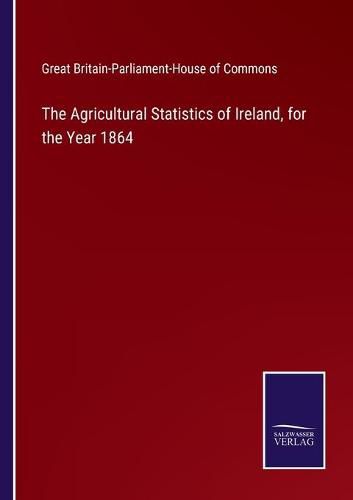 Great Britain-Parliament-House of Commons

The Agricultural Statistics of Ireland, for the Year 1864

SALZWASSER VERLAG